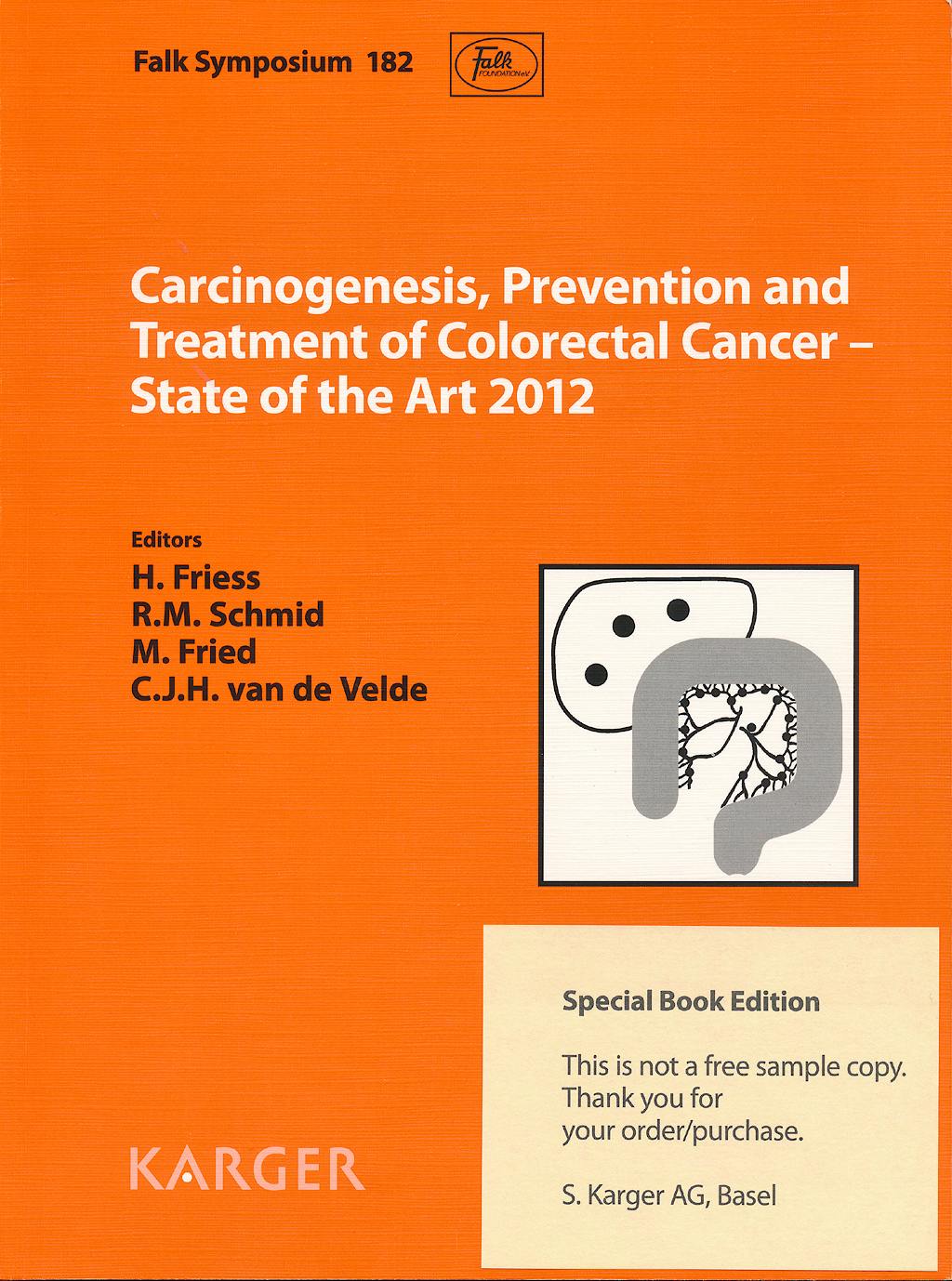 Falk Symposium 182

Falk FOUNDATION e.V.

Carcinogenesis, Prevention and Treatment of Colorectal Cancer – State of the Art 2012

Editors
H. Friess
R.M. Schmid
M. Fried
C.J.H. van de Velde

KARGER

Special Book Edition

This is not a free sample copy. Thank you for your order/purchase.

S. Karger AG, Basel